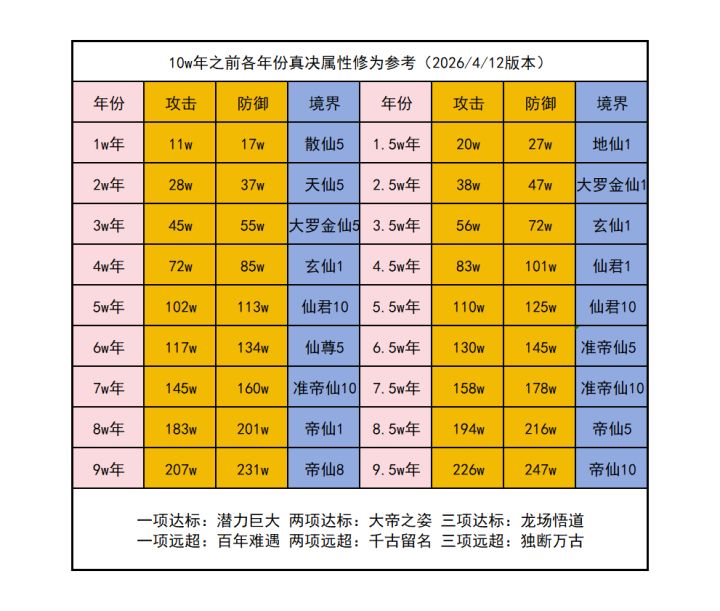 10w年之前各年份真决属性修为参考（2026/4/12版本）

| 年份 | 攻击 | 防御 | 境界 | 年份 | 攻击 | 防御 | 境界 |
|---|---|---|---|---|---|---|---|
| 1w年 | 11w | 17w | 散仙5 | 1.5w年 | 20w | 27w | 地仙1 |
| 2w年 | 28w | 37w | 天仙5 | 2.5w年 | 38w | 47w | 大罗金仙1 |
| 3w年 | 45w | 55w | 大罗金仙5 | 3.5w年 | 56w | 72w | 玄仙1 |
| 4w年 | 72w | 85w | 玄仙1 | 4.5w年 | 83w | 101w | 仙君1 |
| 5w年 | 102w | 113w | 仙君10 | 5.5w年 | 110w | 125w | 仙君10 |
| 6w年 | 117w | 134w | 仙尊5 | 6.5w年 | 130w | 145w | 准帝仙5 |
| 7w年 | 145w | 160w | 准帝仙10 | 7.5w年 | 158w | 178w | 准帝仙10 |
| 8w年 | 183w | 201w | 帝仙1 | 8.5w年 | 194w | 216w | 帝仙5 |
| 9w年 | 207w | 231w | 帝仙8 | 9.5w年 | 226w | 247w | 帝仙10 |

一项达标：潜力巨大 两项达标：大帝之姿 三项达标：龙场悟道
一项远超：百年难遇 两项远超：千古留名 三项远超：独断万古